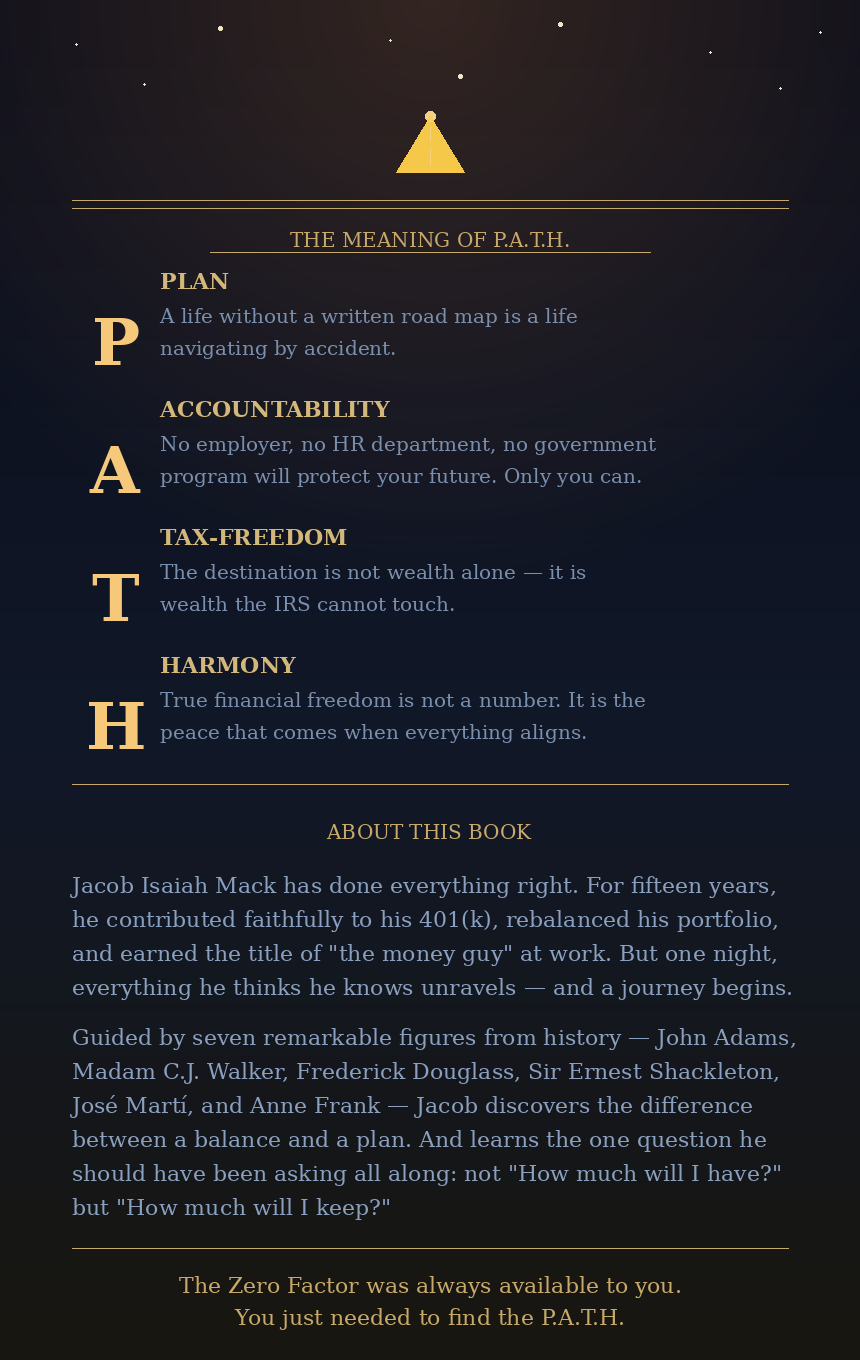 THE MEANING OF P.A.T.H.

P
PLAN
A life without a written road map is a life navigating by accident.

A
ACCOUNTABILITY
No employer, no HR department, no government program will protect your future. Only you can.

T
TAX-FREEDOM
The destination is not wealth alone — it is wealth the IRS cannot touch.

H
HARMONY
True financial freedom is not a number. It is the peace that comes when everything aligns.

ABOUT THIS BOOK

Jacob Isaiah Mack has done everything right. For fifteen years, he contributed faithfully to his 401(k), rebalanced his portfolio, and earned the title of "the money guy" at work. But one night, everything he thinks he knows unravels — and a journey begins.

Guided by seven remarkable figures from history — John Adams, Madam C.J. Walker, Frederick Douglass, Sir Ernest Shackleton, José Martí, and Anne Frank — Jacob discovers the difference between a balance and a plan. And learns the one question he should have been asking all along: not "How much will I have?" but "How much will I keep?"

The Zero Factor was always available to you.
You just needed to find the P.A.T.H.